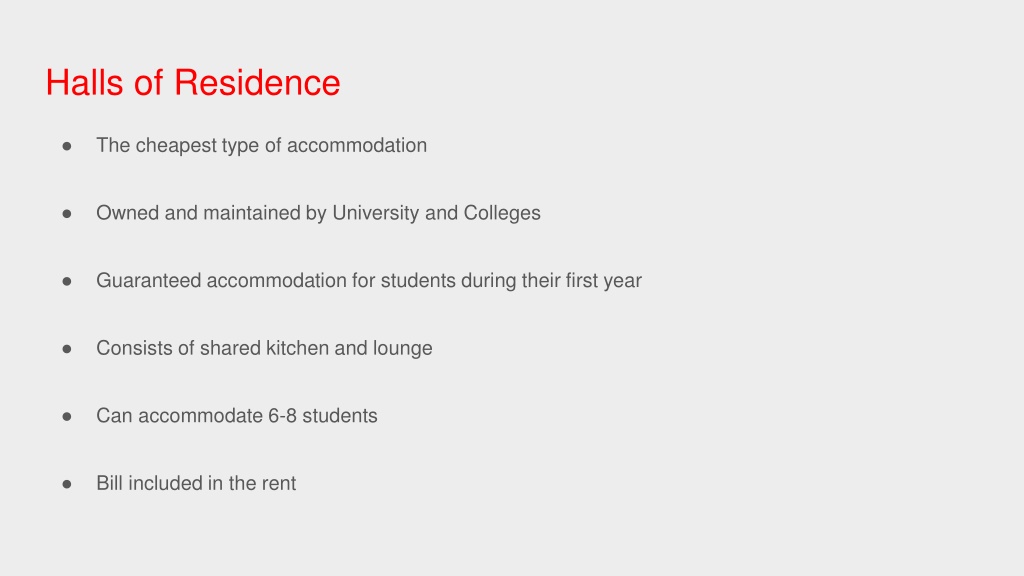 Halls of Residence

● The cheapest type of accommodation

● Owned and maintained by University and Colleges

● Guaranteed accommodation for students during their first year

● Consists of shared kitchen and lounge

● Can accommodate 6-8 students

● Bill included in the rent